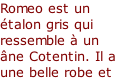 Romeo est un étalon gris qui ressemble à un âne Cotentin. Il a une belle robe et